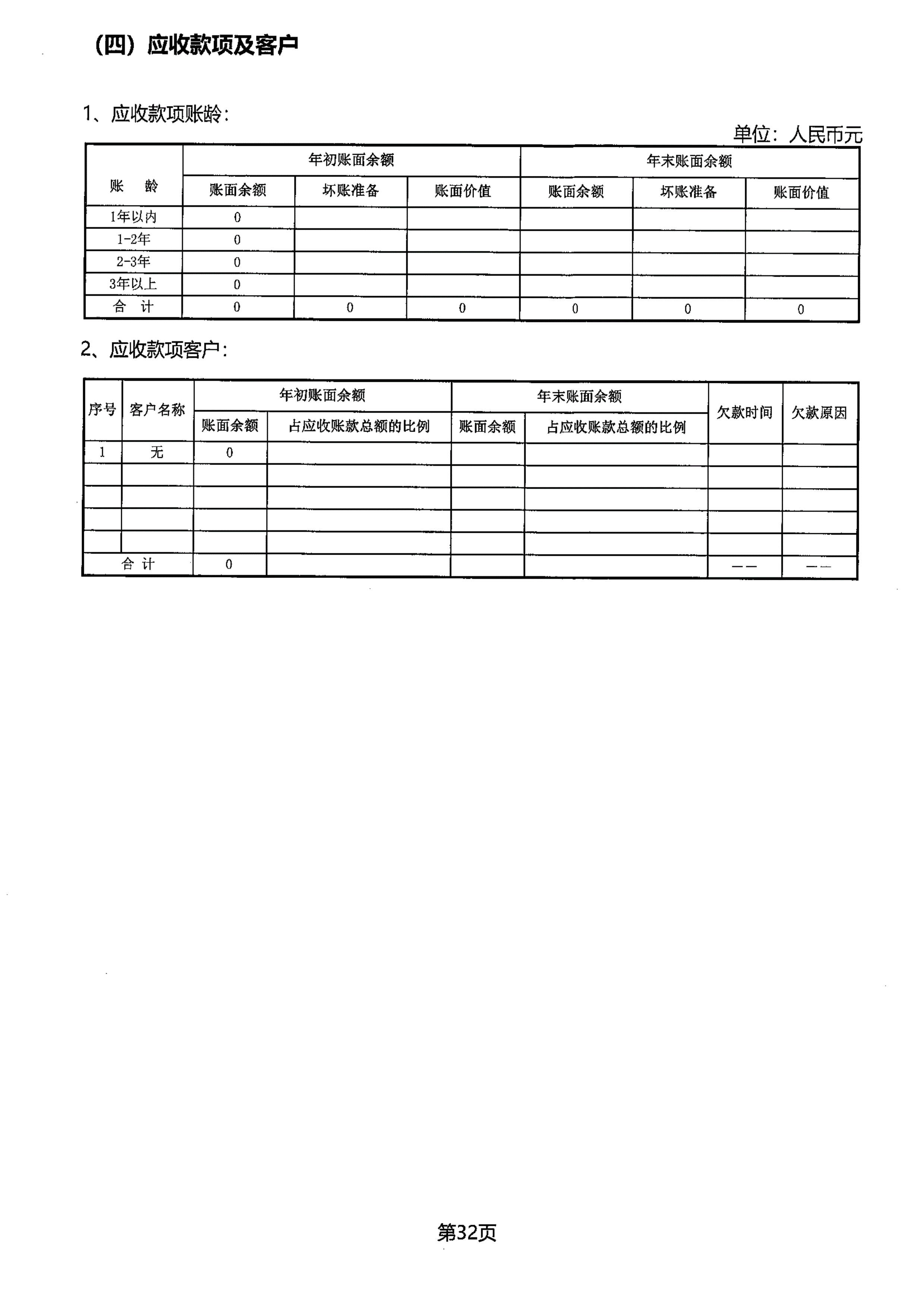 （四）应收款项及客户

1、应收款项账龄：

单位：人民币元

| 账　龄 | 年初账面余额 | | | 年末账面余额 | | |
|---|---|---|---|---|---|---|
| | 账面余额 | 坏账准备 | 账面价值 | 账面余额 | 坏账准备 | 账面价值 |
| 1年以内 | 0 | | | | | |
| 1-2年 | 0 | | | | | |
| 2-3年 | 0 | | | | | |
| 3年以上 | 0 | | | | | |
| 合　计 | 0 | 0 | 0 | 0 | 0 | 0 |

2、应收款项客户：

| 序号 | 客户名称 | 年初账面余额 | | 年末账面余额 | | 欠款时间 | 欠款原因 |
|---|---|---|---|---|---|---|---|
| | | 账面余额 | 占应收账款总额的比例 | 账面余额 | 占应收账款总额的比例 | | |
| 1 | 无 | 0 | | | | | |
| | | | | | | | |
| | | | | | | | |
| | | | | | | | |
| | | | | | | | |
| 合 计 | | 0 | | | | —— | —— |

第32页